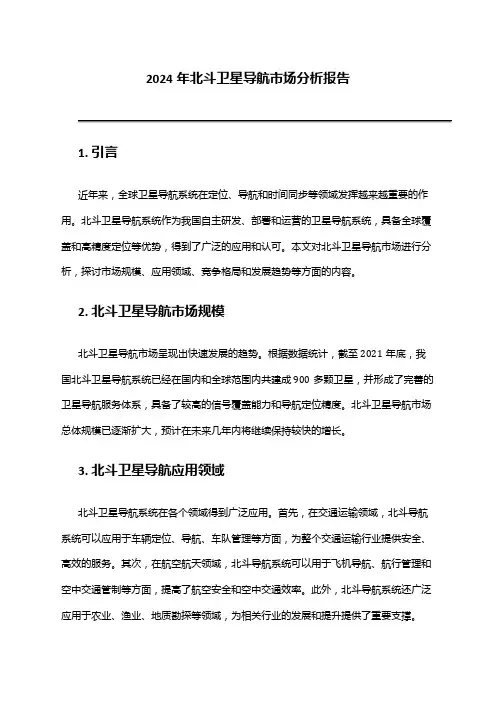 2024 年北斗卫星导航市场分析报告

1. 引言

近年来，全球卫星导航系统在定位、导航和时间同步等领域发挥越来越重要的作用。北斗卫星导航系统作为我国自主研发、部署和运营的卫星导航系统，具备全球覆盖和高精度定位等优势，得到了广泛的应用和认可。本文对北斗卫星导航市场进行分析，探讨市场规模、应用领域、竞争格局和发展趋势等方面的内容。

2. 北斗卫星导航市场规模

北斗卫星导航市场呈现出快速发展的趋势。根据数据统计，截至 2021 年底，我国北斗卫星导航系统已经在国内和全球范围内共建成 900 多颗卫星，并形成了完善的卫星导航服务体系，具备了较高的信号覆盖能力和导航定位精度。北斗卫星导航市场总体规模已逐渐扩大，预计在未来几年内将继续保持较快的增长。

3. 北斗卫星导航应用领域

北斗卫星导航系统在各个领域得到广泛应用。首先，在交通运输领域，北斗导航系统可以应用于车辆定位、导航、车队管理等方面，为整个交通运输行业提供安全、高效的服务。其次，在航空航天领域，北斗导航系统可以用于飞机导航、航行管理和空中交通管制等方面，提高了航空安全和空中交通效率。此外，北斗导航系统还广泛应用于农业、渔业、地质勘探等领域，为相关行业的发展和提升提供了重要支撑。